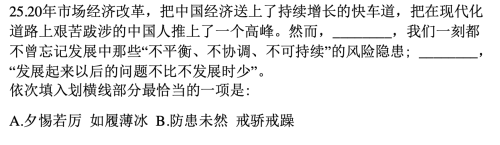 25.20年市场经济改革，把中国经济送上了持续增长的快车道，把在现代化道路上艰苦跋涉的中国人推上了一个高峰。然而，________，我们一刻都不曾忘记发展中那些“不平衡、不协调、不可持续”的风险隐患；________，“发展起来以后的问题不比不发展时少”。
依次填入划横线部分最恰当的一项是：

A.夕惕若厉 如履薄冰 B.防患未然 戒骄戒躁